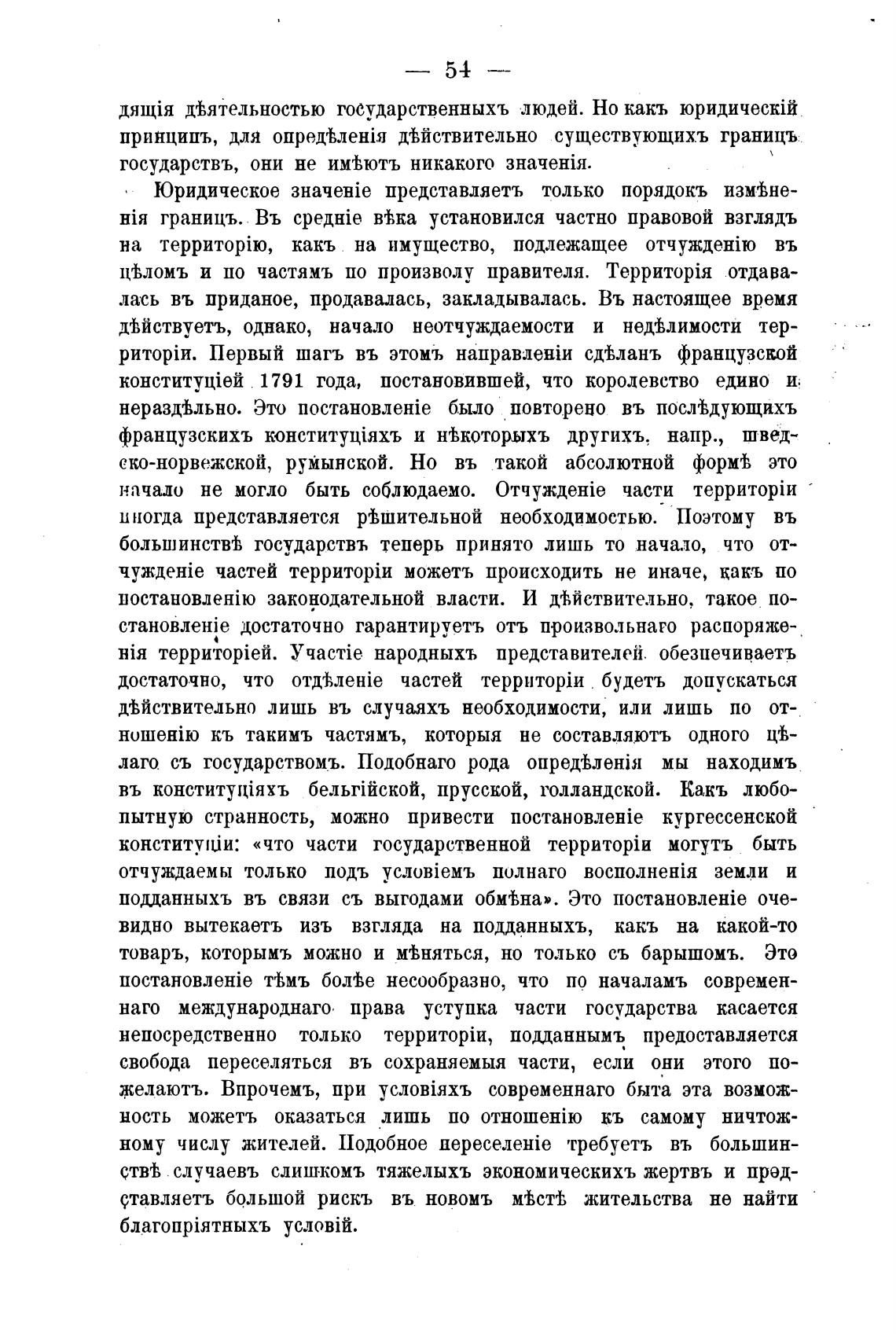 — 54 —

дящія дѣятельностью государственныхъ людей. Но какъ юридическій принципъ, для опредѣленія дѣйствительно существующихъ границъ государствъ, они не имѣютъ никакого значенія.

Юридическое значеніе представляетъ только порядокъ измѣненія границъ. Въ средніе вѣка установился частно правовой взглядъ на территорію, какъ на имущество, подлежащее отчужденію въ цѣломъ и по частямъ по произволу правителя. Территорія отдавалась въ приданое, продавалась, закладывалась. Въ настоящее время дѣйствуетъ, однако, начало неотчуждаемости и недѣлимости территоріи. Первый шагъ въ этомъ направленіи сдѣланъ французской конституціей 1791 года, постановившей, что королевство едино и нераздѣльно. Это постановленіе было повторено въ послѣдующихъ французскихъ конституціяхъ и нѣкоторыхъ другихъ, напр., шведско-норвежской, румынской. Но въ такой абсолютной формѣ это начало не могло быть соблюдаемо. Отчужденіе части территоріи иногда представляется рѣшительной необходимостью. Поэтому въ большинствѣ государствъ теперь принято лишь то начало, что отчужденіе частей территоріи можетъ происходить не иначе, какъ по постановленію законодательной власти. И дѣйствительно, такое постановленіе достаточно гарантируетъ отъ произвольнаго распоряженія территоріей. Участіе народныхъ представителей обезпечиваетъ достаточно, что отдѣленіе частей территоріи будетъ допускаться дѣйствительно лишь въ случаяхъ необходимости, или лишь по отношенію къ такимъ частямъ, которыя не составляютъ одного цѣлаго съ государствомъ. Подобнаго рода опредѣленія мы находимъ въ конституціяхъ бельгійской, прусской, голландской. Какъ любопытную странность, можно привести постановленіе кургессенской конституціи: «что части государственной территоріи могутъ быть отчуждаемы только подъ условіемъ полнаго восполненія земли и подданныхъ въ связи съ выгодами обмѣна». Это постановленіе очевидно вытекаетъ изъ взгляда на подданныхъ, какъ на какой-то товаръ, которымъ можно и мѣняться, но только съ барышомъ. Это постановленіе тѣмъ болѣе несообразно, что по началамъ современнаго международнаго права уступка части государства касается непосредственно только территоріи, подданнымъ предоставляется свобода переселяться въ сохраняемыя части, если они этого пожелаютъ. Впрочемъ, при условіяхъ современнаго быта эта возможность можетъ оказаться лишь по отношенію къ самому ничтожному числу жителей. Подобное переселеніе требуетъ въ большинствѣ случаевъ слишкомъ тяжелыхъ экономическихъ жертвъ и представляетъ большой рискъ въ новомъ мѣстѣ жительства не найти благопріятныхъ условій.